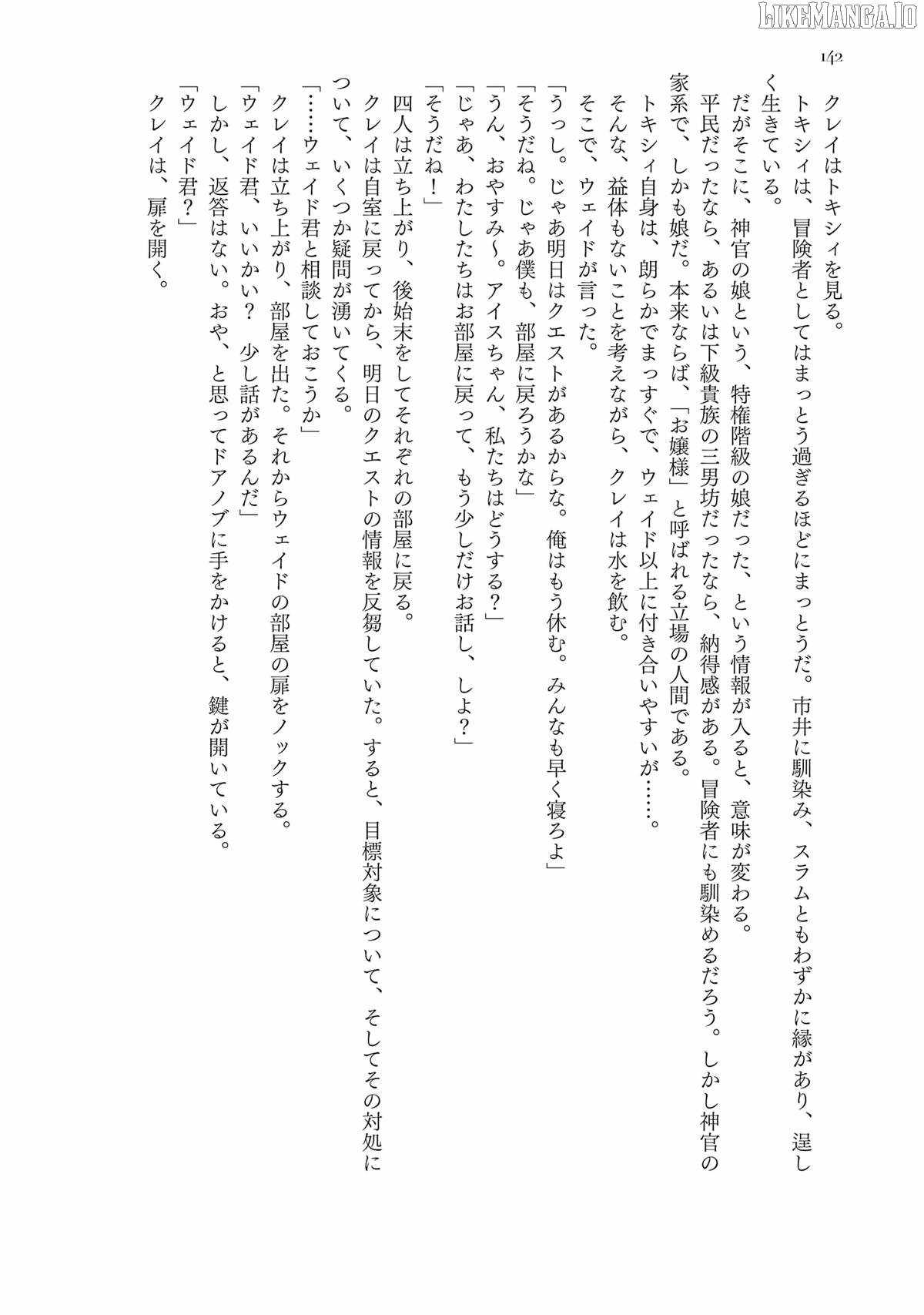 LIKEMANGA.IO

142

クレイはトキシィを見る。

トキシィは、冒険者としてはまっとう過ぎるほどにまっとうだ。市井に馴染み、スラムともわずかに縁があり、逞しく生きている。

だがそこに、神官の娘という、特権階級の娘だった、という情報が入ると、意味が変わる。

平民だったなら、あるいは下級貴族の三男坊だったなら、納得感がある。冒険者にも馴染めるだろう。しかし神官の家系で、しかも娘だ。本来ならば、「お嬢様」と呼ばれる立場の人間である。

トキシィ自身は、朗らかでまっすぐで、ウェイド以上に付き合いやすいが……。

そんな、益体もないことを考えながら、クレイは水を飲む。

そこで、ウェイドが言った。

「うっし。じゃあ明日はクエストがあるからな。俺はもう休む。みんなも早く寝ろよ」

「そうだね。じゃあ僕も、部屋に戻ろうかな」

「うん、おやすみ～。アイスちゃん、私たちはどうする？」

「じゃあ、わたしたちはお部屋に戻って、もう少しだけお話し、しよ？」

「そうだね！」

四人は立ち上がり、後始末をしてそれぞれの部屋に戻る。

クレイは自室に戻ってから、明日のクエストの情報を反芻していた。すると、目標対象について、そしてその対処について、いくつか疑問が湧いてくる。

「……ウェイド君と相談しておこうか」

クレイは立ち上がり、部屋を出た。それからウェイドの部屋の扉をノックする。

「ウェイド君、いいかい？　少し話があるんだ」

しかし、返答はない。おや、と思ってドアノブに手をかけると、鍵が開いている。

「ウェイド君？」

クレイは、扉を開く。